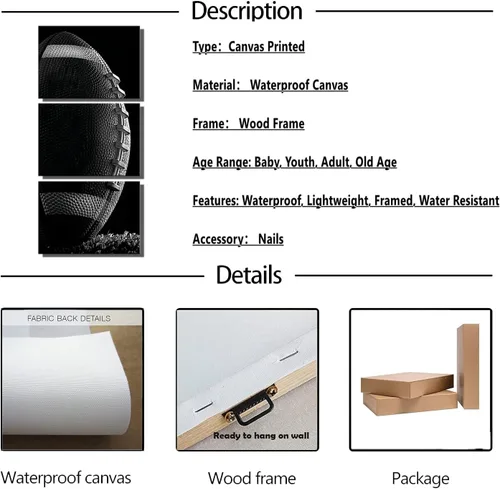 Description

Type: Canvas Printed

Material: Waterproof Canvas

Frame: Wood Frame

Age Range: Baby, Youth, Adult, Old Age

Features: Waterproof, Lightweight, Framed, Water Resistant

Accessory: Nails

Details

FABRIC BACK DETAILS

Waterproof canvas

Ready to hang on wall

Wood frame

Package